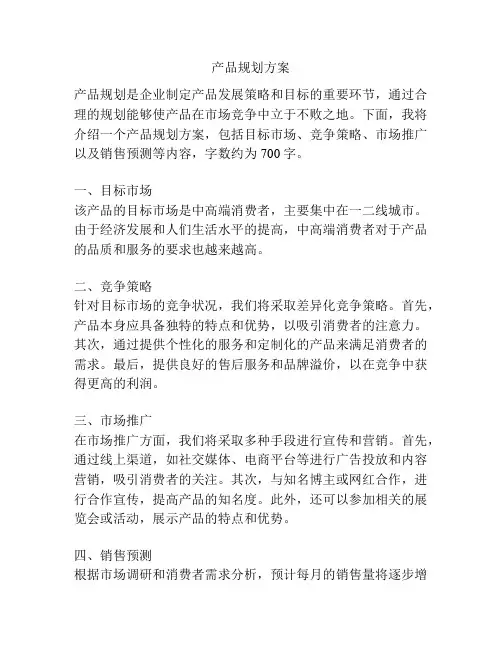 产品规划方案

产品规划是企业制定产品发展策略和目标的重要环节，通过合理的规划能够使产品在市场竞争中立于不败之地。下面，我将介绍一个产品规划方案，包括目标市场、竞争策略、市场推广以及销售预测等内容，字数约为 700 字。

一、目标市场
该产品的目标市场是中高端消费者，主要集中在一二线城市。由于经济发展和人们生活水平的提高，中高端消费者对于产品的品质和服务的要求也越来越高。

二、竞争策略
针对目标市场的竞争状况，我们将采取差异化竞争策略。首先，产品本身应具备独特的特点和优势，以吸引消费者的注意力。其次，通过提供个性化的服务和定制化的产品来满足消费者的需求。最后，提供良好的售后服务和品牌溢价，以在竞争中获得更高的利润。

三、市场推广
在市场推广方面，我们将采取多种手段进行宣传和营销。首先，通过线上渠道，如社交媒体、电商平台等进行广告投放和内容营销，吸引消费者的关注。其次，与知名博主或网红合作，进行合作宣传，提高产品的知名度。此外，还可以参加相关的展览会或活动，展示产品的特点和优势。

四、销售预测
根据市场调研和消费者需求分析，预计每月的销售量将逐步增